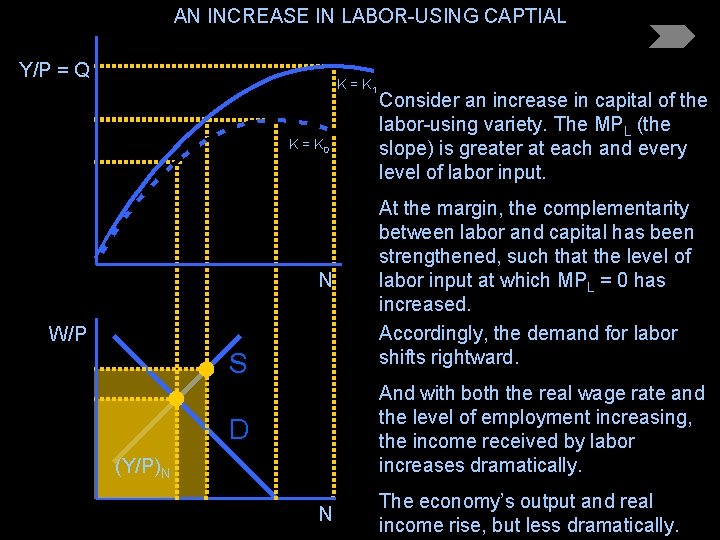 AN INCREASE IN LABOR-USING CAPTIAL

Y/P = Q

$K = K_1$

$K = K_0$

N

W/P

S

D

$(Y/P)_N$

N

Consider an increase in capital of the labor-using variety. The $MP_L$ (the slope) is greater at each and every level of labor input.

At the margin, the complementarity between labor and capital has been strengthened, such that the level of labor input at which $MP_L = 0$ has increased.

Accordingly, the demand for labor shifts rightward.

And with both the real wage rate and the level of employment increasing, the income received by labor increases dramatically.

The economy's output and real income rise, but less dramatically.